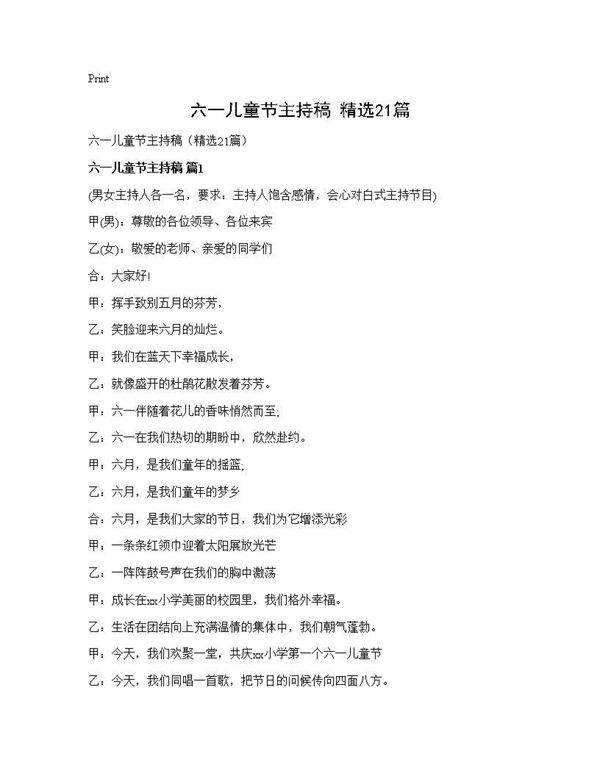 Print

六一儿童节主持稿 精选21篇

六一儿童节主持稿（精选21篇）

六一儿童节主持稿 篇1

(男女主持人各一名，要求：主持人饱含感情，会心对白式主持节目)

甲(男)：尊敬的各位领导、各位来宾

乙(女)：敬爱的老师、亲爱的同学们

合：大家好!

甲：挥手致别五月的芬芳，

乙：笑脸迎来六月的灿烂。

甲：我们在蓝天下幸福成长，

乙：就像盛开的杜鹃花散发着芬芳。

甲：六一伴随着花儿的香味悄然而至，

乙：六一在我们热切的期盼中，欣然赴约。

甲：六月，是我们童年的摇篮，

乙：六月，是我们童年的梦乡

合：六月，是我们大家的节日，我们为它增添光彩

甲：一条条红领巾迎着太阳展放光芒

乙：一阵阵鼓号声在我们的胸中激荡

甲：成长在xx小学美丽的校园里，我们格外幸福。

乙：生活在团结向上充满温情的集体中，我们朝气蓬勃。

甲：今天，我们欢聚一堂，共庆xx小学第一个六一儿童节

乙：今天，我们同唱一首歌，把节日的问候传向四面八方。